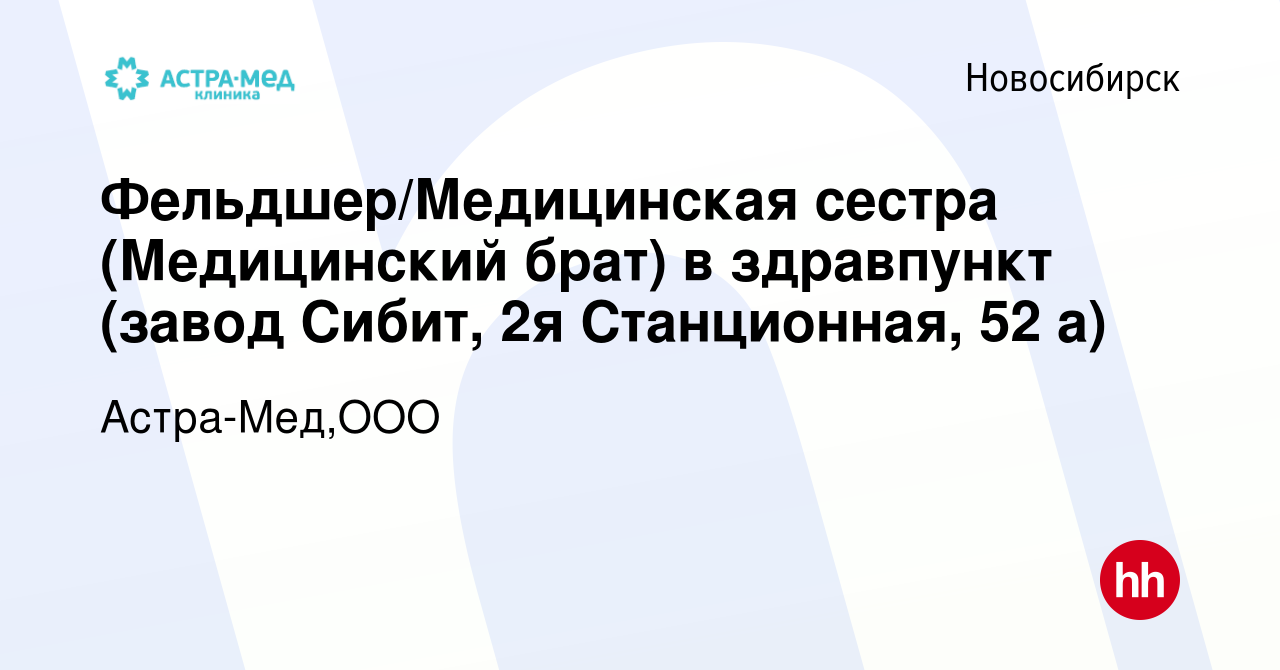 АСТРА·МЕД клиника

Новосибирск

Фельдшер/Медицинская сестра (Медицинский брат) в здравпункт (завод Сибит, 2я Станционная, 52 а)

Астра-Мед,ООО

hh